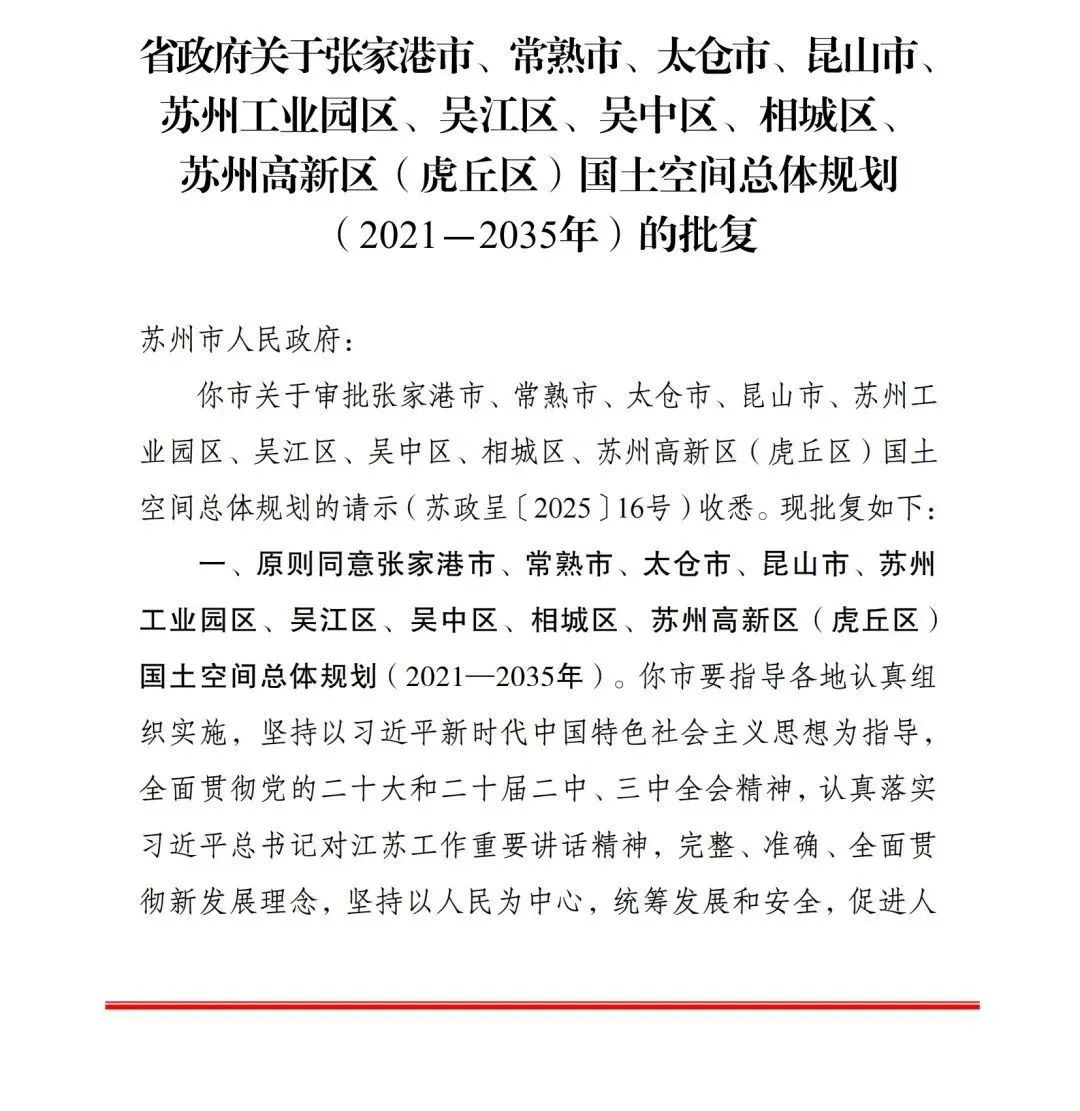 省政府关于张家港市、常熟市、太仓市、昆山市、苏州工业园区、吴江区、吴中区、相城区、苏州高新区（虎丘区）国土空间总体规划（2021—2035年）的批复

苏州市人民政府：

你市关于审批张家港市、常熟市、太仓市、昆山市、苏州工业园区、吴江区、吴中区、相城区、苏州高新区（虎丘区）国土空间总体规划的请示（苏政呈〔2025〕16号）收悉。现批复如下：

一、原则同意张家港市、常熟市、太仓市、昆山市、苏州工业园区、吴江区、吴中区、相城区、苏州高新区（虎丘区）国土空间总体规划（2021—2035年）。你市要指导各地认真组织实施，坚持以习近平新时代中国特色社会主义思想为指导，全面贯彻党的二十大和二十届二中、三中全会精神，认真落实习近平总书记对江苏工作重要讲话精神，完整、准确、全面贯彻新发展理念，坚持以人民为中心，统筹发展和安全，促进人